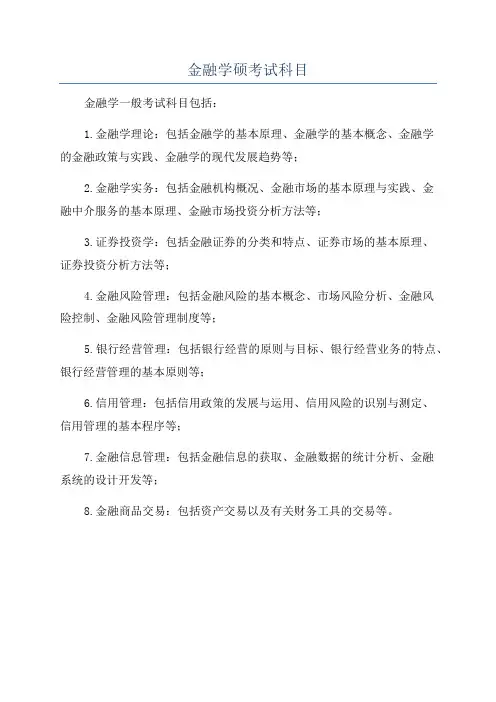 金融学硕考试科目

金融学一般考试科目包括：

1.金融学理论：包括金融学的基本原理、金融学的基本概念、金融学的金融政策与实践、金融学的现代发展趋势等；

2.金融学实务：包括金融机构概况、金融市场的基本原理与实践、金融中介服务的基本原理、金融市场投资分析方法等；

3.证券投资学：包括金融证券的分类和特点、证券市场的基本原理、证券投资分析方法等；

4.金融风险管理：包括金融风险的基本概念、市场风险分析、金融风险控制、金融风险管理制度等；

5.银行经营管理：包括银行经营的原则与目标、银行经营业务的特点、银行经营管理的基本原则等；

6.信用管理：包括信用政策的发展与运用、信用风险的识别与测定、信用管理的基本程序等；

7.金融信息管理：包括金融信息的获取、金融数据的统计分析、金融系统的设计开发等；

8.金融商品交易：包括资产交易以及有关财务工具的交易等。